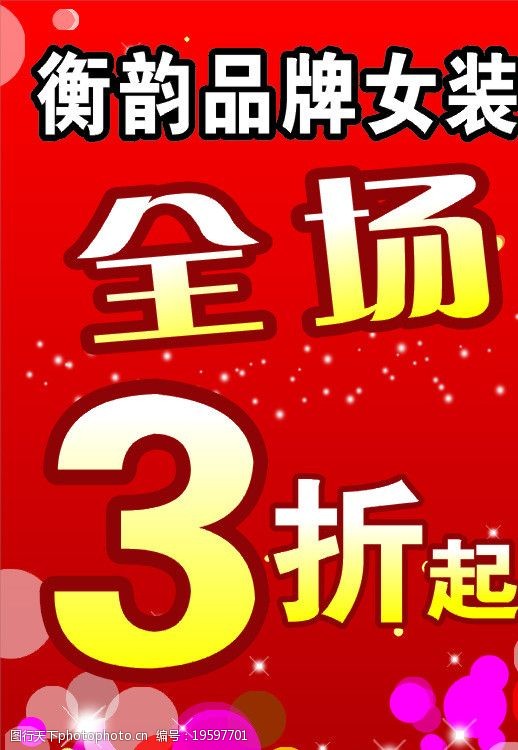 衡韵品牌女装

全场

3折起

图行天下photophoto.cn 编号：19597701